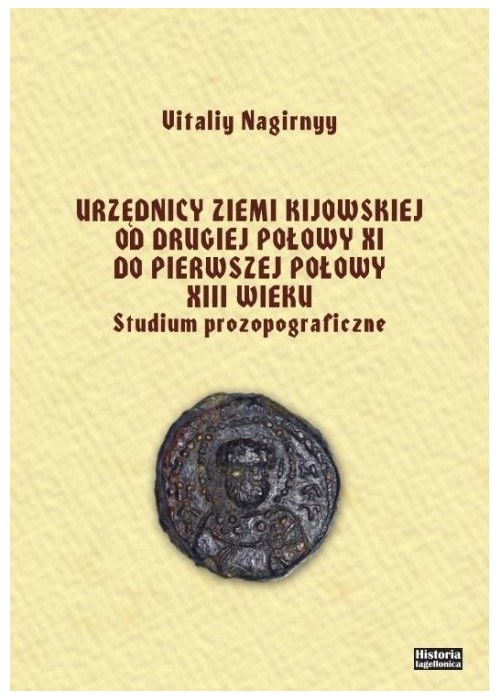 Vitaliy Nagirnyy

URZĘDNICY ZIEMI KIJOWSKIEJ OD DRUGIEJ POŁOWY XI DO PIERWSZEJ POŁOWY XIII WIEKU
Studium prozopograficzne

Historia Iagellonica